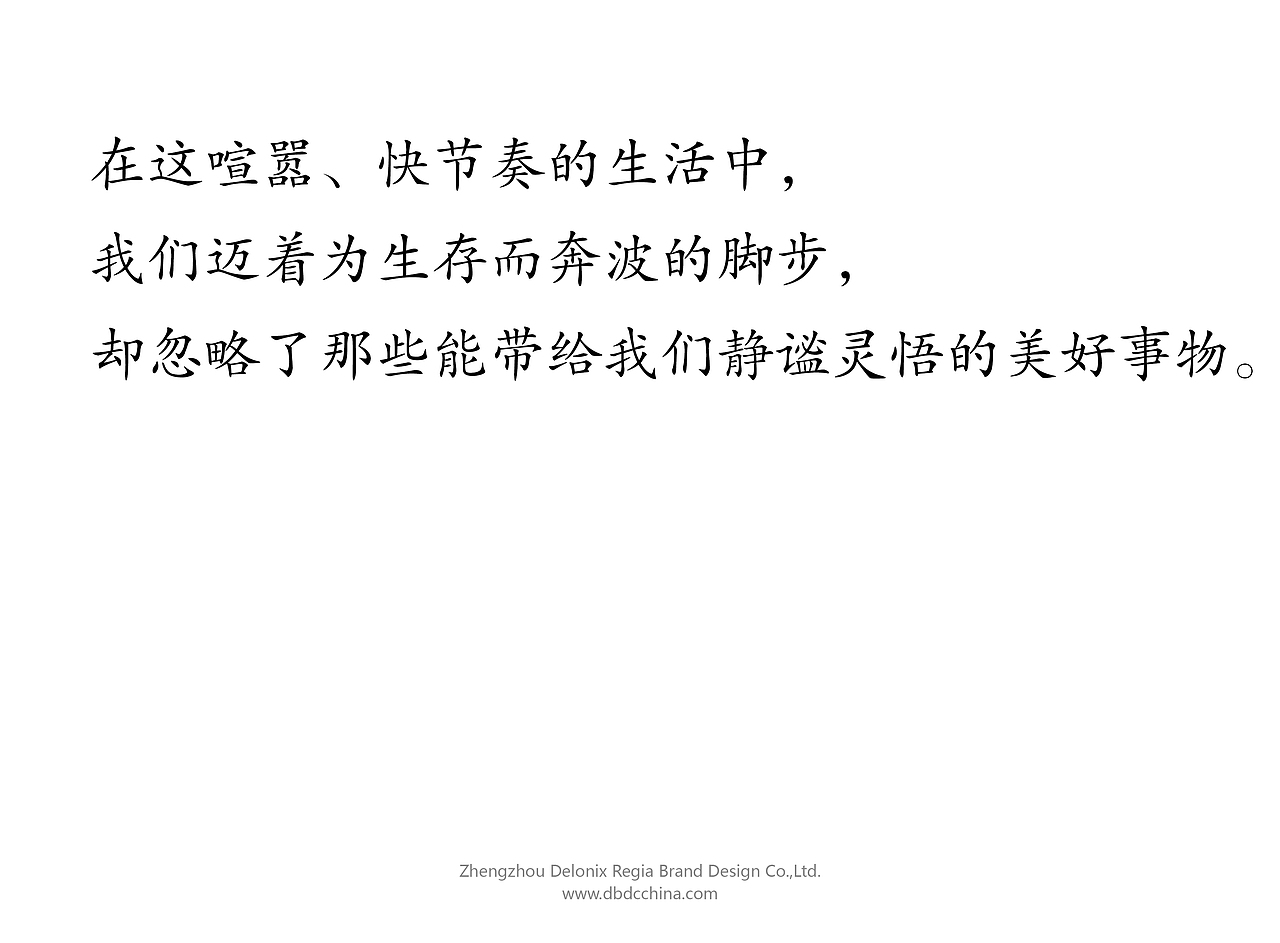 在这喧嚣、快节奏的生活中，
我们迈着为生存而奔波的脚步，
却忽略了那些能带给我们静谧灵悟的美好事物。

Zhengzhou Delonix Regia Brand Design Co.,Ltd.
www.dbdcchina.com